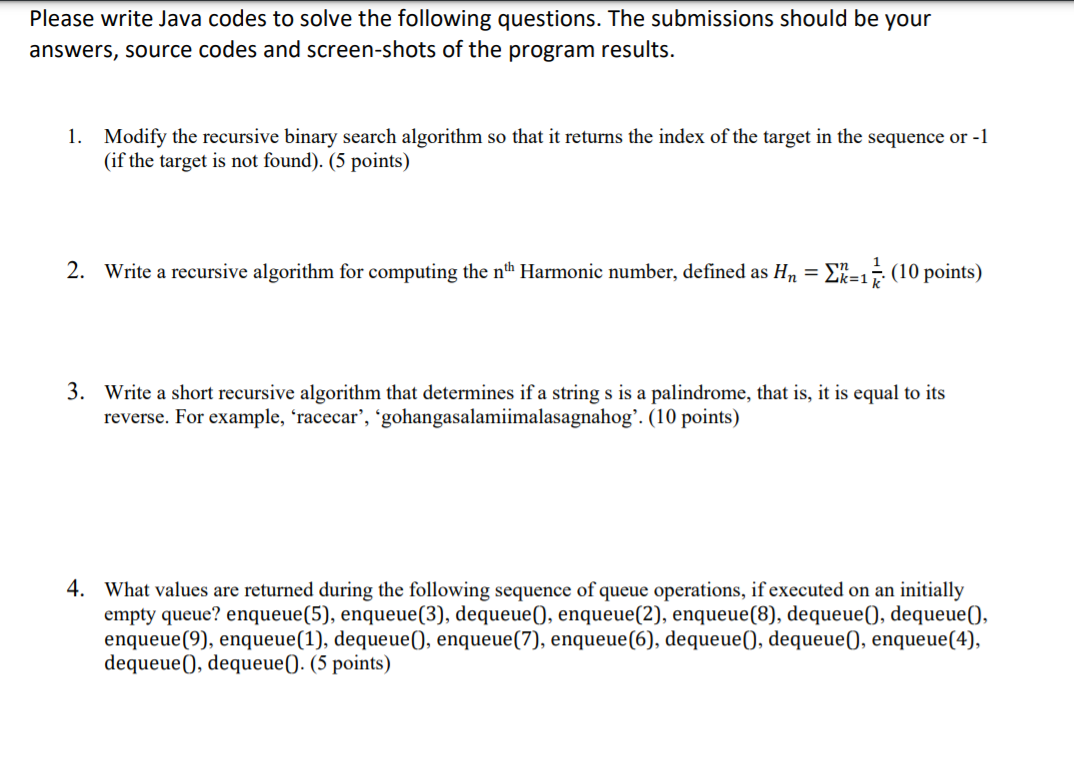 Please write Java codes to solve the following questions. The submissions should be your answers, source codes and screen-shots of the program results.

1. Modify the recursive binary search algorithm so that it returns the index of the target in the sequence or -1 (if the target is not found). (5 points)

2. Write a recursive algorithm for computing the n$^{th}$ Harmonic number, defined as $H_n = \sum_{k=1}^{n} \frac{1}{k}$. (10 points)

3. Write a short recursive algorithm that determines if a string s is a palindrome, that is, it is equal to its reverse. For example, ‘racecar’, ‘gohangasalamiimalasagnahog’. (10 points)

4. What values are returned during the following sequence of queue operations, if executed on an initially empty queue? enqueue(5), enqueue(3), dequeue(), enqueue(2), enqueue(8), dequeue(), dequeue(), enqueue(9), enqueue(1), dequeue(), enqueue(7), enqueue(6), dequeue(), dequeue(), enqueue(4), dequeue(), dequeue(). (5 points)